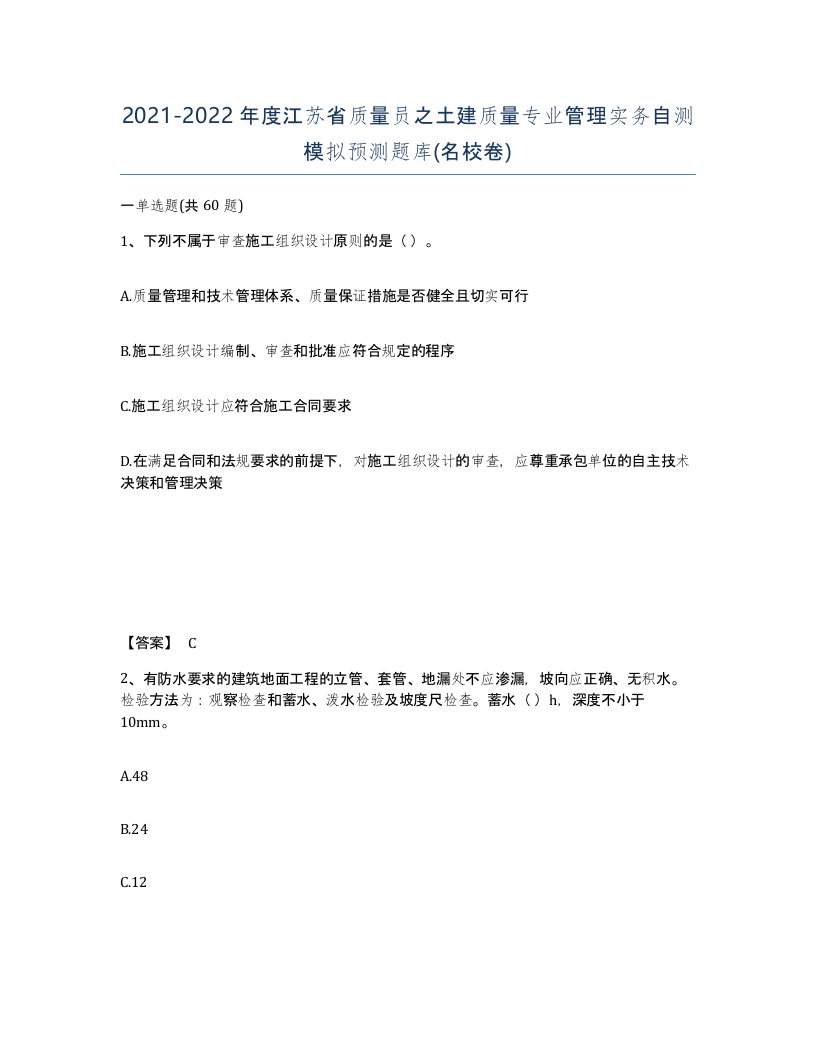 2021-2022年度江苏省质量员之土建质量专业管理实务自测模拟预测题库(名校卷)

一单选题(共 60 题)

1、下列不属于审查施工组织设计原则的是（）。

A.质量管理和技术管理体系、质量保证措施是否健全且切实可行

B.施工组织设计编制、审查和批准应符合规定的程序

C.施工组织设计应符合施工合同要求

D.在满足合同和法规要求的前提下，对施工组织设计的审查，应尊重承包单位的自主技术决策和管理决策

【答案】 C

2、有防水要求的建筑地面工程的立管、套管、地漏处不应渗漏，坡向应正确、无积水。检验方法为：观察检查和蓄水、泼水检验及坡度尺检查。蓄水（）h，深度不小于10mm。

A.48

B.24

C.12